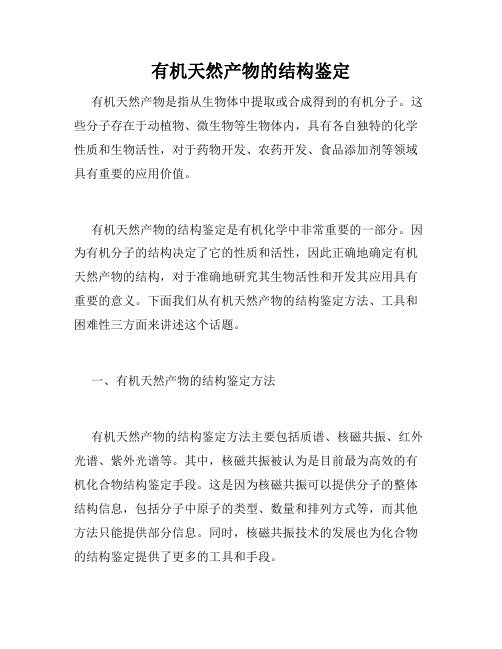 有机天然产物的结构鉴定

有机天然产物是指从生物体中提取或合成得到的有机分子。这些分子存在于动植物、微生物等生物体内，具有各自独特的化学性质和生物活性，对于药物开发、农药开发、食品添加剂等领域具有重要的应用价值。

有机天然产物的结构鉴定是有机化学中非常重要的一部分。因为有机分子的结构决定了它的性质和活性，因此正确地确定有机天然产物的结构，对于准确地研究其生物活性和开发其应用具有重要的意义。下面我们从有机天然产物的结构鉴定方法、工具和困难性三方面来讲述这个话题。

一、有机天然产物的结构鉴定方法

有机天然产物的结构鉴定方法主要包括质谱、核磁共振、红外光谱、紫外光谱等。其中，核磁共振被认为是目前最为高效的有机化合物结构鉴定手段。这是因为核磁共振可以提供分子的整体结构信息，包括分子中原子的类型、数量和排列方式等，而其他方法只能提供部分信息。同时，核磁共振技术的发展也为化合物的结构鉴定提供了更多的工具和手段。